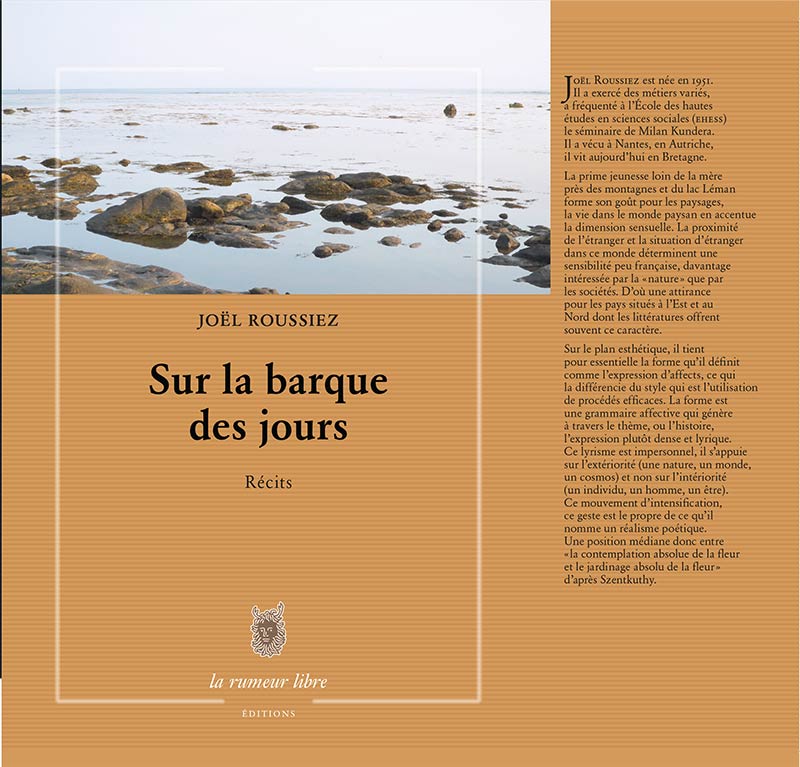 JOËL ROUSSIEZ

Sur la barque des jours

Récits

la rumeur libre

ÉDITIONS

JOËL ROUSSIEZ est née en 1951. Il a exercé des métiers variés, a fréquenté à l'École des hautes études en sciences sociales (EHESS) le séminaire de Milan Kundera. Il a vécu à Nantes, en Autriche, il vit aujourd'hui en Bretagne.

La prime jeunesse loin de la mère près des montagnes et du lac Léman forme son goût pour les paysages, la vie dans le monde paysan en accentue la dimension sensuelle. La proximité de l'étranger et la situation d'étranger dans ce monde déterminent une sensibilité peu française, davantage intéressée par la «nature» que par les sociétés. D'où une attirance pour les pays situés à l'Est et au Nord dont les littératures offrent souvent ce caractère.

Sur le plan esthétique, il tient pour essentielle la forme qu'il définit comme l'expression d'affects, ce qui la différencie du style qui est l'utilisation de procédés efficaces. La forme est une grammaire affective qui génère à travers le thème, ou l'histoire, l'expression plutôt dense et lyrique. Ce lyrisme est impersonnel, il s'appuie sur l'extériorité (une nature, un monde, un cosmos) et non sur l'intériorité (un individu, un homme, un être). Ce mouvement d'intensification, ce geste est le propre de ce qu'il nomme un réalisme poétique. Une position médiane donc entre «la contemplation absolue de la fleur et le jardinage absolu de la fleur» d'après Szentkuthy.